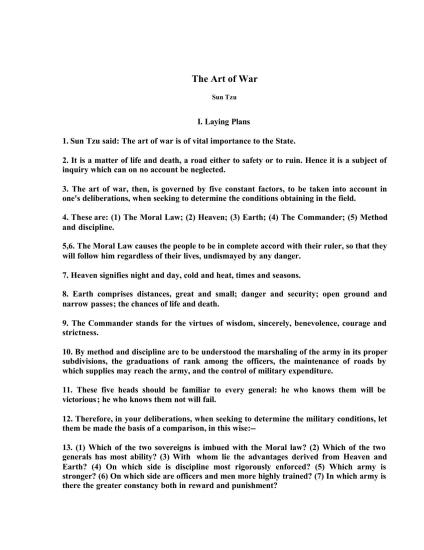 The Art of War

Sun Tzu

I. Laying Plans

1. Sun Tzu said: The art of war is of vital importance to the State.

2. It is a matter of life and death, a road either to safety or to ruin. Hence it is a subject of inquiry which can on no account be neglected.

3. The art of war, then, is governed by five constant factors, to be taken into account in one's deliberations, when seeking to determine the conditions obtaining in the field.

4. These are: (1) The Moral Law; (2) Heaven; (3) Earth; (4) The Commander; (5) Method and discipline.

5,6. The Moral Law causes the people to be in complete accord with their ruler, so that they will follow him regardless of their lives, undismayed by any danger.

7. Heaven signifies night and day, cold and heat, times and seasons.

8. Earth comprises distances, great and small; danger and security; open ground and narrow passes; the chances of life and death.

9. The Commander stands for the virtues of wisdom, sincerely, benevolence, courage and strictness.

10. By method and discipline are to be understood the marshaling of the army in its proper subdivisions, the graduations of rank among the officers, the maintenance of roads by which supplies may reach the army, and the control of military expenditure.

11. These five heads should be familiar to every general: he who knows them will be victorious; he who knows them not will fail.

12. Therefore, in your deliberations, when seeking to determine the military conditions, let them be made the basis of a comparison, in this wise:--

13. (1) Which of the two sovereigns is imbued with the Moral law? (2) Which of the two generals has most ability? (3) With whom lie the advantages derived from Heaven and Earth? (4) On which side is discipline most rigorously enforced? (5) Which army is stronger? (6) On which side are officers and men more highly trained? (7) In which army is there the greater constancy both in reward and punishment?